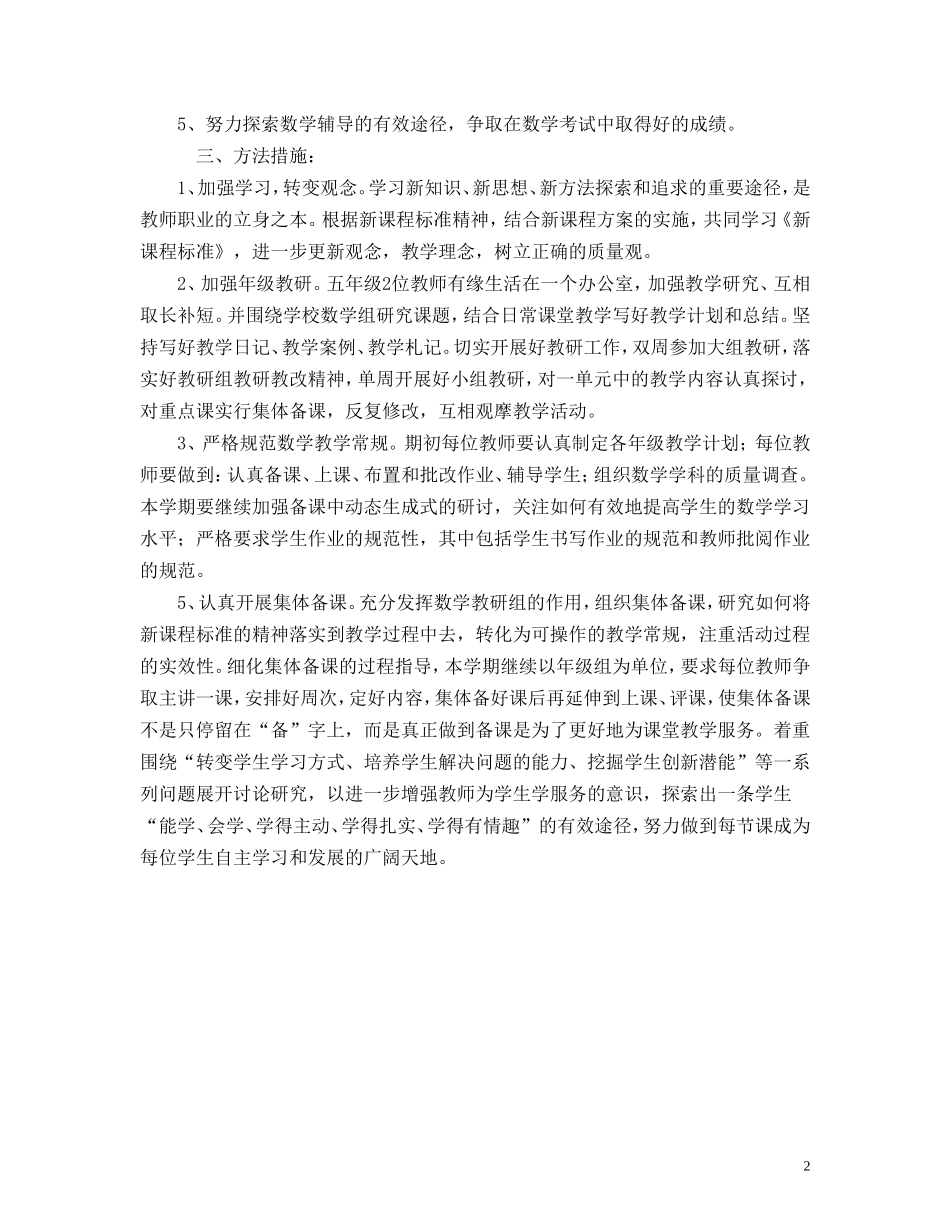 5、努力探索数学辅导的有效途径，争取在数学考试中取得好的成绩。

三、方法措施：

1、加强学习，转变观念。学习新知识、新思想、新方法探索和追求的重要途径，是教师职业的立身之本。根据新课程标准精神，结合新课程方案的实施，共同学习《新课程标准》，进一步更新观念，教学理念，树立正确的质量观。

2、加强年级教研。五年级2位教师有缘生活在一个办公室，加强教学研究、互相取长补短。并围绕学校数学组研究课题，结合日常课堂教学写好教学计划和总结。坚持写好教学日记、教学案例、教学札记。切实开展好教研工作，双周参加大组教研，落实好教研组教研教改精神，单周开展好小组教研，对一单元中的教学内容认真探讨，对重点课实行集体备课，反复修改，互相观摩教学活动。

3、严格规范数学教学常规。期初每位教师要认真制定各年级教学计划；每位教师要做到：认真备课、上课、布置和批改作业、辅导学生；组织数学学科的质量调查。本学期要继续加强备课中动态生成式的研讨，关注如何有效地提高学生的数学学习水平；严格要求学生作业的规范性，其中包括学生书写作业的规范和教师批阅作业的规范。

5、认真开展集体备课。充分发挥数学教研组的作用，组织集体备课，研究如何将新课程标准的精神落实到教学过程中去，转化为可操作的教学常规，注重活动过程的实效性。细化集体备课的过程指导，本学期继续以年级组为单位，要求每位教师争取主讲一课，安排好周次，定好内容，集体备好课后再延伸到上课、评课，使集体备课不是只停留在“备”字上，而是真正做到备课是为了更好地为课堂教学服务。着重围绕“转变学生学习方式、培养学生解决问题的能力、挖掘学生创新潜能”等一系列问题展开讨论研究，以进一步增强教师为学生学服务的意识，探索出一条学生“能学、会学、学得主动、学得扎实、学得有情趣”的有效途径，努力做到每节课成为每位学生自主学习和发展的广阔天地。

2